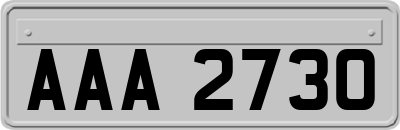 AAA 2730